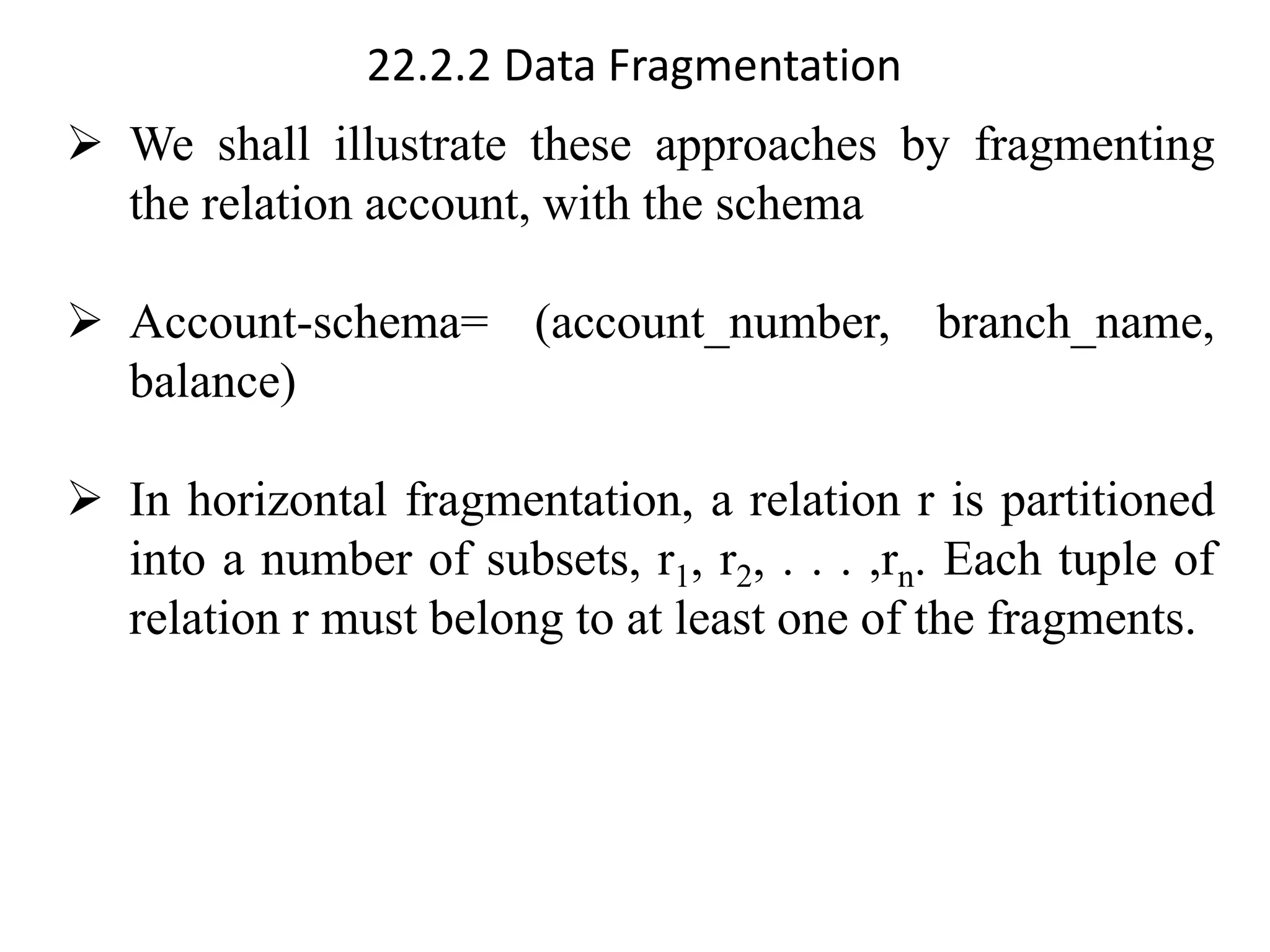 22.2.2 Data Fragmentation

➢ We shall illustrate these approaches by fragmenting the relation account, with the schema

➢ Account-schema= (account_number, branch_name, balance)

➢ In horizontal fragmentation, a relation r is partitioned into a number of subsets, $r_1$, $r_2$, . . . ,$r_n$. Each tuple of relation r must belong to at least one of the fragments.